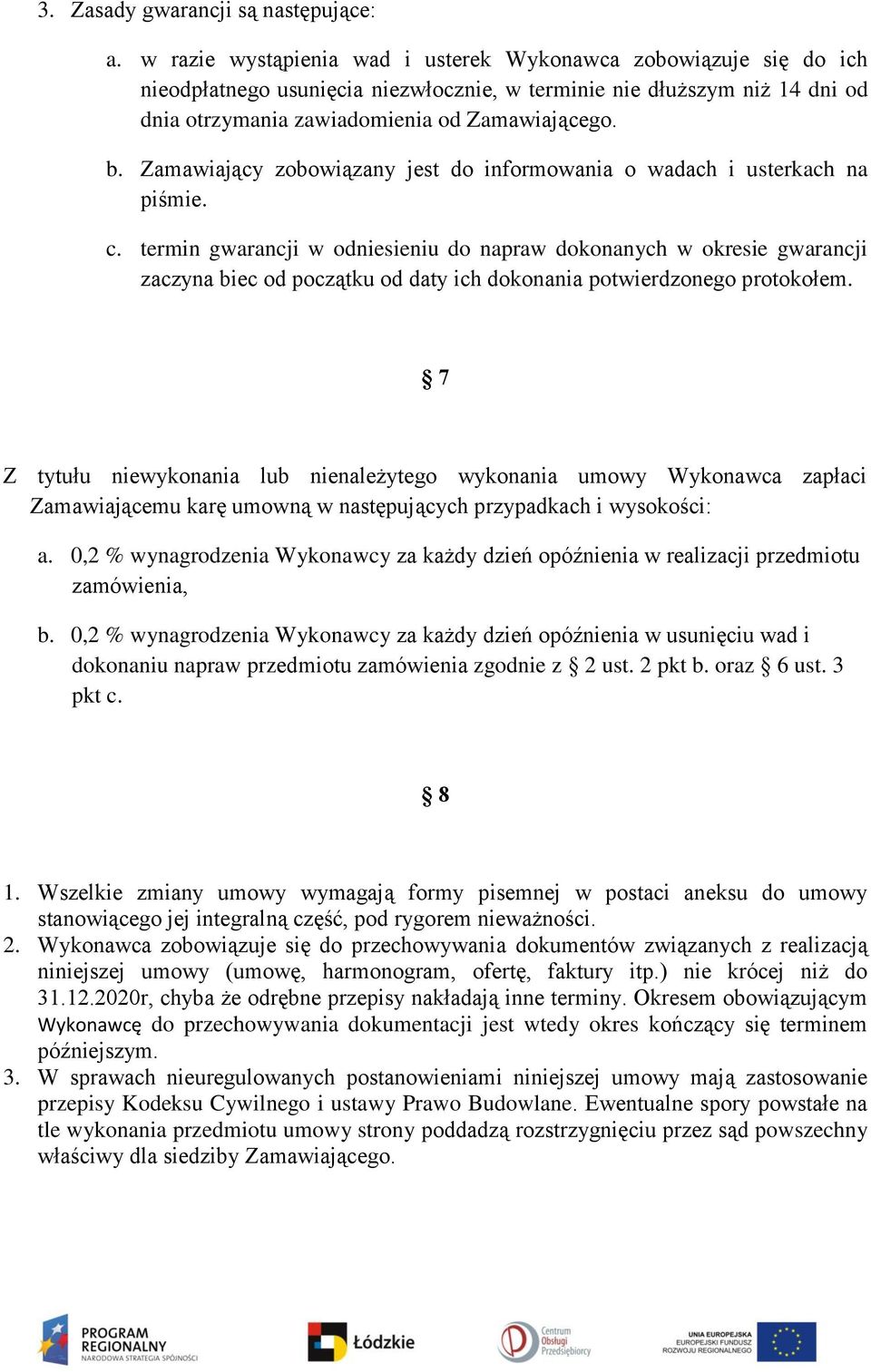 3. Zasady gwarancji są następujące:

a. w razie wystąpienia wad i usterek Wykonawca zobowiązuje się do ich nieodpłatnego usunięcia niezwłocznie, w terminie nie dłuższym niż 14 dni od dnia otrzymania zawiadomienia od Zamawiającego.

b. Zamawiający zobowiązany jest do informowania o wadach i usterkach na piśmie.

c. termin gwarancji w odniesieniu do napraw dokonanych w okresie gwarancji zaczyna biec od początku od daty ich dokonania potwierdzonego protokołem.

§ 7

Z tytułu niewykonania lub nienależytego wykonania umowy Wykonawca zapłaci Zamawiającemu karę umowną w następujących przypadkach i wysokości:

a. 0,2 % wynagrodzenia Wykonawcy za każdy dzień opóźnienia w realizacji przedmiotu zamówienia,

b. 0,2 % wynagrodzenia Wykonawcy za każdy dzień opóźnienia w usunięciu wad i dokonaniu napraw przedmiotu zamówienia zgodnie z § 2 ust. 2 pkt b. oraz § 6 ust. 3 pkt c.

§ 8

1. Wszelkie zmiany umowy wymagają formy pisemnej w postaci aneksu do umowy stanowiącego jej integralną część, pod rygorem nieważności.
2. Wykonawca zobowiązuje się do przechowywania dokumentów związanych z realizacją niniejszej umowy (umowę, harmonogram, ofertę, faktury itp.) nie krócej niż do 31.12.2020r, chyba że odrębne przepisy nakładają inne terminy. Okresem obowiązującym Wykonawcę do przechowywania dokumentacji jest wtedy okres kończący się terminem późniejszym.
3. W sprawach nieuregulowanych postanowieniami niniejszej umowy mają zastosowanie przepisy Kodeksu Cywilnego i ustawy Prawo Budowlane. Ewentualne spory powstałe na tle wykonania przedmiotu umowy strony poddadzą rozstrzygnięciu przez sąd powszechny właściwy dla siedziby Zamawiającego.

PROGRAM REGIONALNY NARODOWA STRATEGIA SPÓJNOŚCI
Łódzkie
Centrum Obsługi Przedsiębiorcy
UNIA EUROPEJSKA EUROPEJSKI FUNDUSZ ROZWOJU REGIONALNEGO